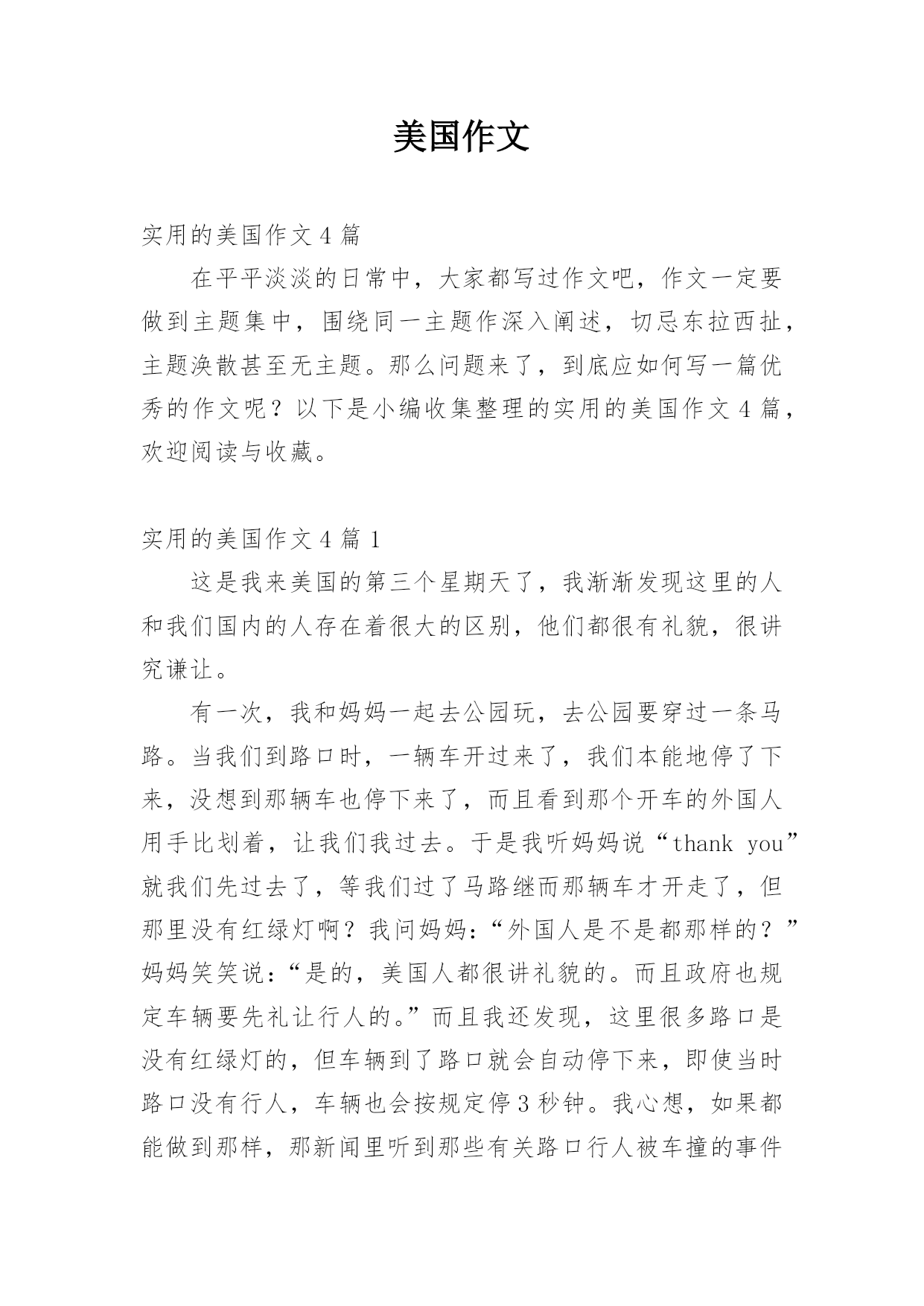 美国作文

实用的美国作文4篇

在平平淡淡的日常中，大家都写过作文吧，作文一定要做到主题集中，围绕同一主题作深入阐述，切忌东拉西扯，主题涣散甚至无主题。那么问题来了，到底应如何写一篇优秀的作文呢？以下是小编收集整理的实用的美国作文4篇，欢迎阅读与收藏。

实用的美国作文4篇1

这是我来美国的第三个星期天了，我渐渐发现这里的人和我们国内的人存在着很大的区别，他们都很有礼貌，很讲究谦让。

有一次，我和妈妈一起去公园玩，去公园要穿过一条马路。当我们到路口时，一辆车开过来了，我们本能地停了下来，没想到那辆车也停下来了，而且看到那个开车的外国人用手比划着，让我们我过去。于是我听妈妈说“thank you”就我们先过去了，等我们过了马路继而那辆车才开走了，但那里没有红绿灯啊？我问妈妈：“外国人是不是都那样的？”妈妈笑笑说：“是的，美国人都很讲礼貌的。而且政府也规定车辆要先礼让行人的。”而且我还发现，这里很多路口是没有红绿灯的，但车辆到了路口就会自动停下来，即使当时路口没有行人，车辆也会按规定停3秒钟。我心想，如果都能做到那样，那新闻里听到那些有关路口行人被车撞的事件